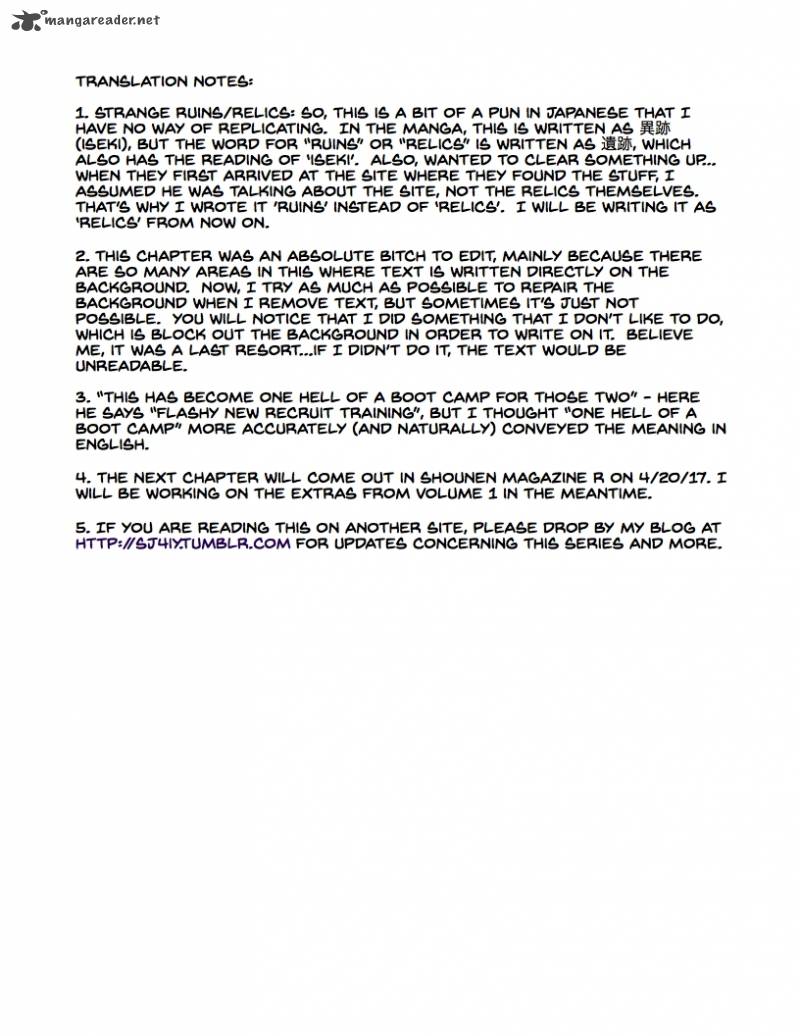 mangareader.net

TRANSLATION NOTES:

1. STRANGE RUINS/RELICS: SO, THIS IS A BIT OF A PUN IN JAPANESE THAT I HAVE NO WAY OF REPLICATING. IN THE MANGA, THIS IS WRITTEN AS 異跡 (ISEKI), BUT THE WORD FOR "RUINS" OR "RELICS" IS WRITTEN AS 遺跡, WHICH ALSO HAS THE READING OF 'ISEKI'. ALSO, WANTED TO CLEAR SOMETHING UP... WHEN THEY FIRST ARRIVED AT THE SITE WHERE THEY FOUND THE STUFF, I ASSUMED HE WAS TALKING ABOUT THE SITE, NOT THE RELICS THEMSELVES. THAT'S WHY I WROTE IT 'RUINS' INSTEAD OF 'RELICS'. I WILL BE WRITING IT AS 'RELICS' FROM NOW ON.

2. THIS CHAPTER WAS AN ABSOLUTE BITCH TO EDIT, MAINLY BECAUSE THERE ARE SO MANY AREAS IN THIS WHERE TEXT IS WRITTEN DIRECTLY ON THE BACKGROUND. NOW, I TRY AS MUCH AS POSSIBLE TO REPAIR THE BACKGROUND WHEN I REMOVE TEXT, BUT SOMETIMES IT'S JUST NOT POSSIBLE. YOU WILL NOTICE THAT I DID SOMETHING THAT I DON'T LIKE TO DO, WHICH IS BLOCK OUT THE BACKGROUND IN ORDER TO WRITE ON IT. BELIEVE ME, IT WAS A LAST RESORT...IF I DIDN'T DO IT, THE TEXT WOULD BE UNREADABLE.

3. "THIS HAS BECOME ONE HELL OF A BOOT CAMP FOR THOSE TWO" - HERE HE SAYS "FLASHY NEW RECRUIT TRAINING", BUT I THOUGHT "ONE HELL OF A BOOT CAMP" MORE ACCURATELY (AND NATURALLY) CONVEYED THE MEANING IN ENGLISH.

4. THE NEXT CHAPTER WILL COME OUT IN SHOUNEN MAGAZINE R ON 4/20/17. I WILL BE WORKING ON THE EXTRAS FROM VOLUME 1 IN THE MEANTIME.

5. IF YOU ARE READING THIS ON ANOTHER SITE, PLEASE DROP BY MY BLOG AT HTTP://SJ4IY.TUMBLR.COM FOR UPDATES CONCERNING THIS SERIES AND MORE.